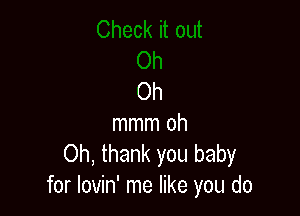 Check it out
Oh
Oh
mmm oh
Oh, thank you baby
for lovin' me like you do